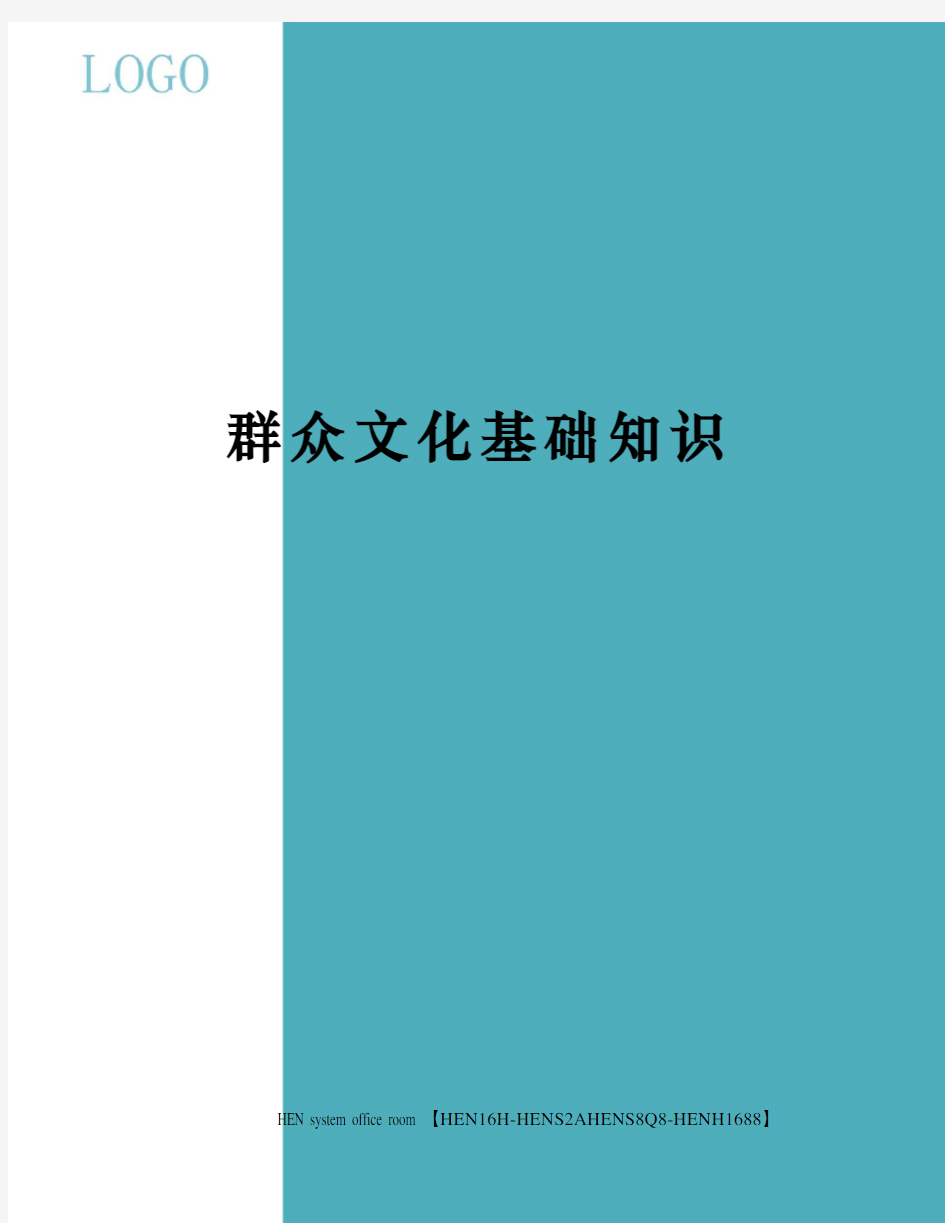 LOGO

群众文化基础知识

HEN system office room 【HEN16H-HENS2AHENS8Q8-HENH1688】